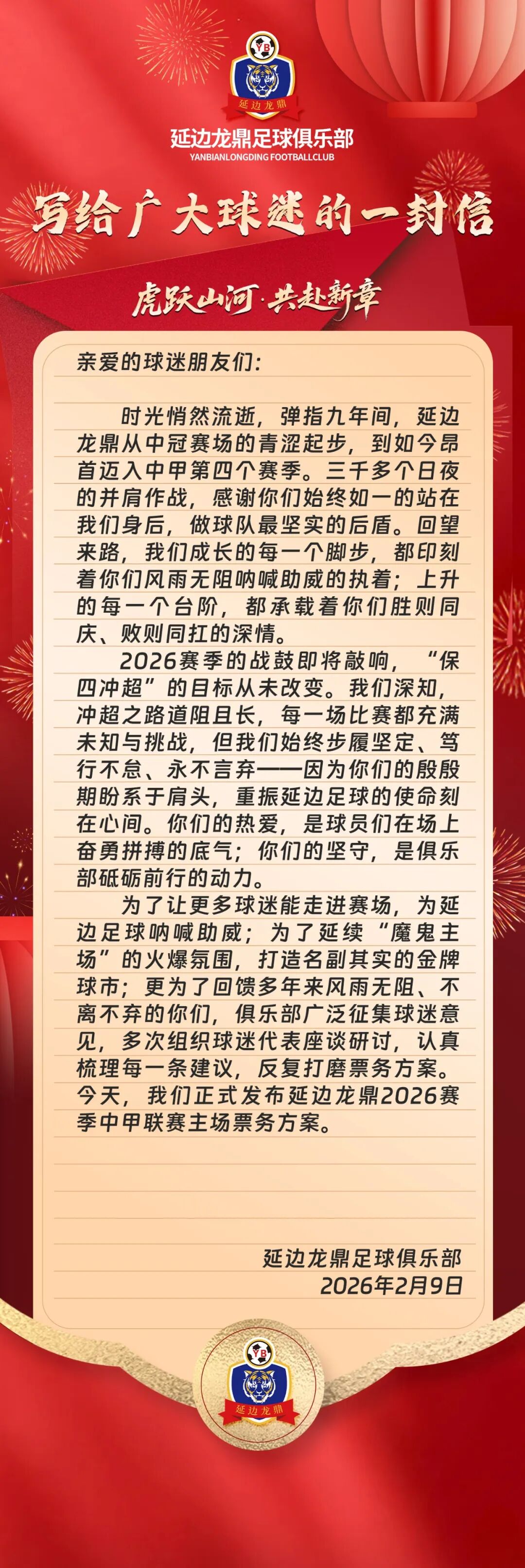 YB

延边龙鼎

延边龙鼎足球俱乐部
YANBIANLONGDING FOOTBALLCLUB

写给广大球迷的一封信

虎跃山河·共赴新章

亲爱的球迷朋友们:

时光悄然流逝,弹指九年间,延边龙鼎从中冠赛场的青涩起步,到如今昂首迈入中甲第四个赛季。三千多个日夜的并肩作战,感谢你们始终如一的站在我们身后,做球队最坚实的后盾。回望来路,我们成长的每一个脚步,都印刻着你们风雨无阻呐喊助威的执着;上升的每一个台阶,都承载着你们胜则同庆、败则同扛的深情。

2026赛季的战鼓即将敲响,“保四冲超”的目标从未改变。我们深知,冲超之路道阻且长,每一场比赛都充满未知与挑战,但我们始终步履坚定、笃行不怠、永不言弃——因为你们的殷殷期盼系于肩头,重振延边足球的使命刻在心间。你们的热爱,是球员们在场上奋勇拼搏的底气;你们的坚守,是俱乐部砥砺前行的动力。

为了让更多球迷能走进赛场,为延边足球呐喊助威;为了延续“魔鬼主场”的火爆氛围,打造名副其实的金牌球市;更为了回馈多年来风雨无阻、不离不弃的你们,俱乐部广泛征集球迷意见,多次组织球迷代表座谈研讨,认真梳理每一条建议,反复打磨票务方案。今天,我们正式发布延边龙鼎2026赛季中甲联赛主场票务方案。

延边龙鼎足球俱乐部
2026年2月9日

YB

延边龙鼎